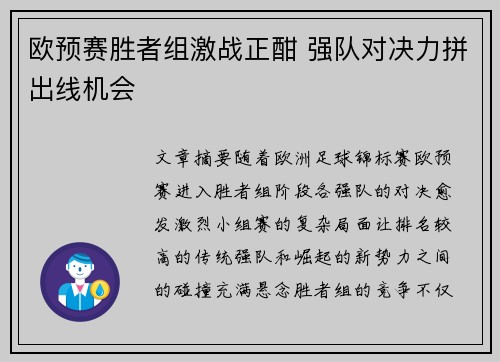 欧预赛胜者组激战正酣 强队对决力拼出线机会

文章摘要随着欧洲足球锦标赛欧预赛进入胜者组阶段各强队的对决愈发激烈小组赛的复杂局面让排名较高的传统强队和崛起的新势力之间的碰撞充满悬念胜者组的竞争不仅